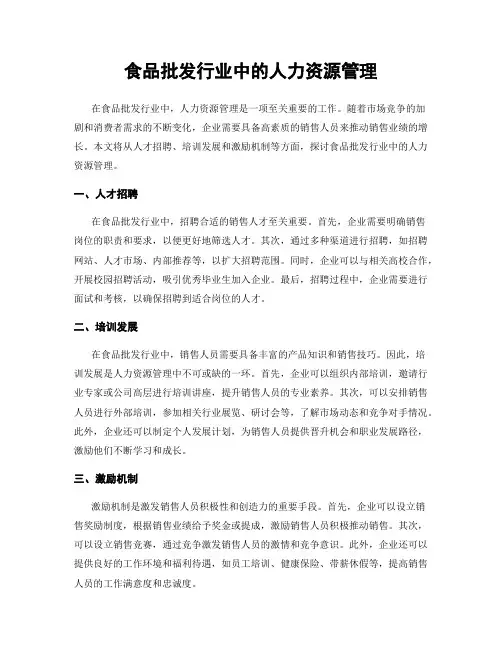 食品批发行业中的人力资源管理

在食品批发行业中，人力资源管理是一项至关重要的工作。随着市场竞争的加剧和消费者需求的不断变化，企业需要具备高素质的销售人员来推动销售业绩的增长。本文将从人才招聘、培训发展和激励机制等方面，探讨食品批发行业中的人力资源管理。

一、人才招聘

在食品批发行业中，招聘合适的销售人才至关重要。首先，企业需要明确销售岗位的职责和要求，以便更好地筛选人才。其次，通过多种渠道进行招聘，如招聘网站、人才市场、内部推荐等，以扩大招聘范围。同时，企业可以与相关高校合作，开展校园招聘活动，吸引优秀毕业生加入企业。最后，招聘过程中，企业需要进行面试和考核，以确保招聘到适合岗位的人才。

二、培训发展

在食品批发行业中，销售人员需要具备丰富的产品知识和销售技巧。因此，培训发展是人力资源管理中不可或缺的一环。首先，企业可以组织内部培训，邀请行业专家或公司高层进行培训讲座，提升销售人员的专业素养。其次，可以安排销售人员进行外部培训，参加相关行业展览、研讨会等，了解市场动态和竞争对手情况。此外，企业还可以制定个人发展计划，为销售人员提供晋升机会和职业发展路径，激励他们不断学习和成长。

三、激励机制

激励机制是激发销售人员积极性和创造力的重要手段。首先，企业可以设立销售奖励制度，根据销售业绩给予奖金或提成，激励销售人员积极推动销售。其次，可以设立销售竞赛，通过竞争激发销售人员的激情和竞争意识。此外，企业还可以提供良好的工作环境和福利待遇，如员工培训、健康保险、带薪休假等，提高销售人员的工作满意度和忠诚度。